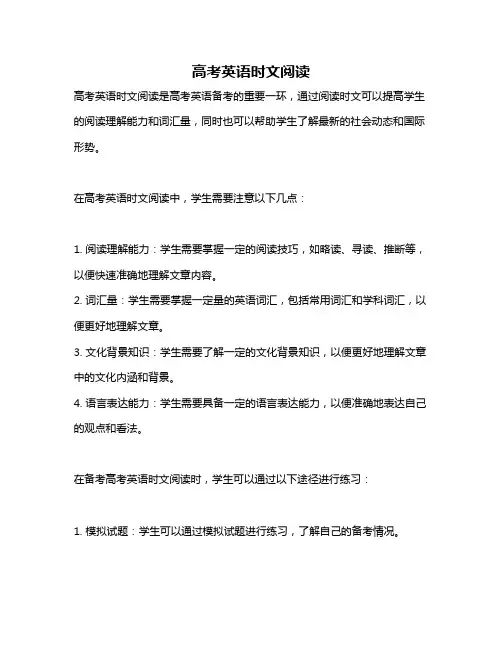 高考英语时文阅读

高考英语时文阅读是高考英语备考的重要一环，通过阅读时文可以提高学生的阅读理解能力和词汇量，同时也可以帮助学生了解最新的社会动态和国际形势。

在高考英语时文阅读中，学生需要注意以下几点：

1. 阅读理解能力：学生需要掌握一定的阅读技巧，如略读、寻读、推断等，以便快速准确地理解文章内容。
2. 词汇量：学生需要掌握一定量的英语词汇，包括常用词汇和学科词汇，以便更好地理解文章。
3. 文化背景知识：学生需要了解一定的文化背景知识，以便更好地理解文章中的文化内涵和背景。
4. 语言表达能力：学生需要具备一定的语言表达能力，以便准确地表达自己的观点和看法。

在备考高考英语时文阅读时，学生可以通过以下途径进行练习：

1. 模拟试题：学生可以通过模拟试题进行练习，了解自己的备考情况。